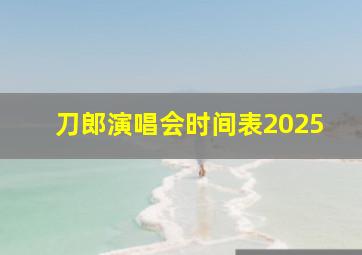 刀郎演唱会时间表2025